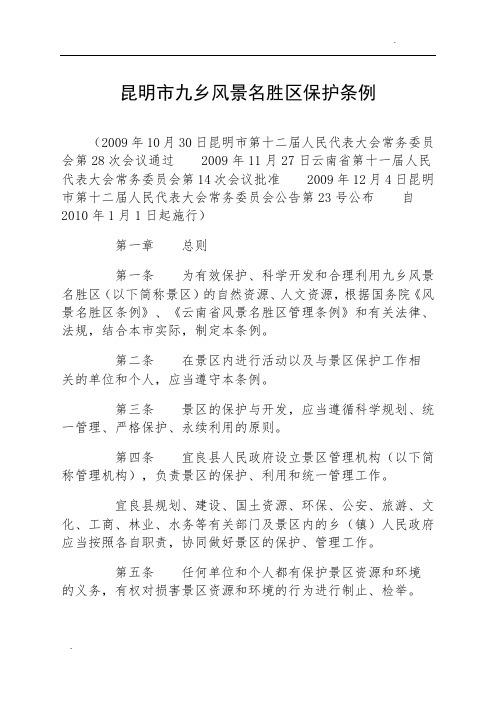 昆明市九乡风景名胜区保护条例

（2009 年 10 月 30 日昆明市第十二届人民代表大会常务委员会第 28 次会议通过　　2009 年 11 月 27 日云南省第十一届人民代表大会常务委员会第 14 次会议批准　　2009 年 12 月 4 日昆明市第十二届人民代表大会常务委员会公告第 23 号公布　　自 2010 年 1 月 1 日起施行）

第一章　　总则

第一条　　为有效保护、科学开发和合理利用九乡风景名胜区（以下简称景区）的自然资源、人文资源，根据国务院《风景名胜区条例》、《云南省风景名胜区管理条例》和有关法律、法规，结合本市实际，制定本条例。

第二条　　在景区内进行活动以及与景区保护工作相关的单位和个人，应当遵守本条例。

第三条　　景区的保护与开发，应当遵循科学规划、统一管理、严格保护、永续利用的原则。

第四条　　宜良县人民政府设立景区管理机构（以下简称管理机构），负责景区的保护、利用和统一管理工作。

宜良县规划、建设、国土资源、环保、公安、旅游、文化、工商、林业、水务等有关部门及景区内的乡（镇）人民政府应当按照各自职责，协同做好景区的保护、管理工作。

第五条　　任何单位和个人都有保护景区资源和环境的义务，有权对损害景区资源和环境的行为进行制止、检举。